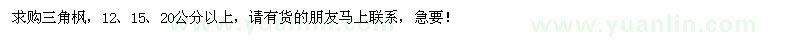 求购三角枫，12、15、20公分以上，请有货的朋友马上联系，急要！

www.yuanlin.com